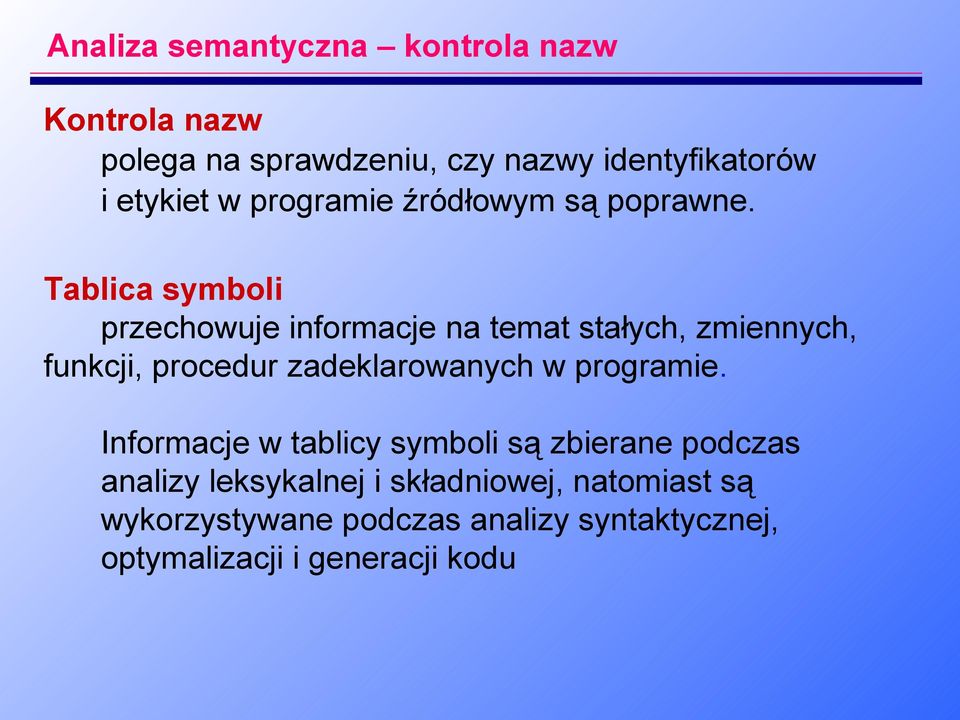 Analiza semantyczna – kontrola nazw

Kontrola nazw

polega na sprawdzeniu, czy nazwy identyfikatorów i etykiet w programie źródłowym są poprawne.

Tablica symboli

przechowuje informacje na temat stałych, zmiennych, funkcji, procedur zadeklarowanych w programie.

Informacje w tablicy symboli są zbierane podczas analizy leksykalnej i składniowej, natomiast są wykorzystywane podczas analizy syntaktycznej, optymalizacji i generacji kodu